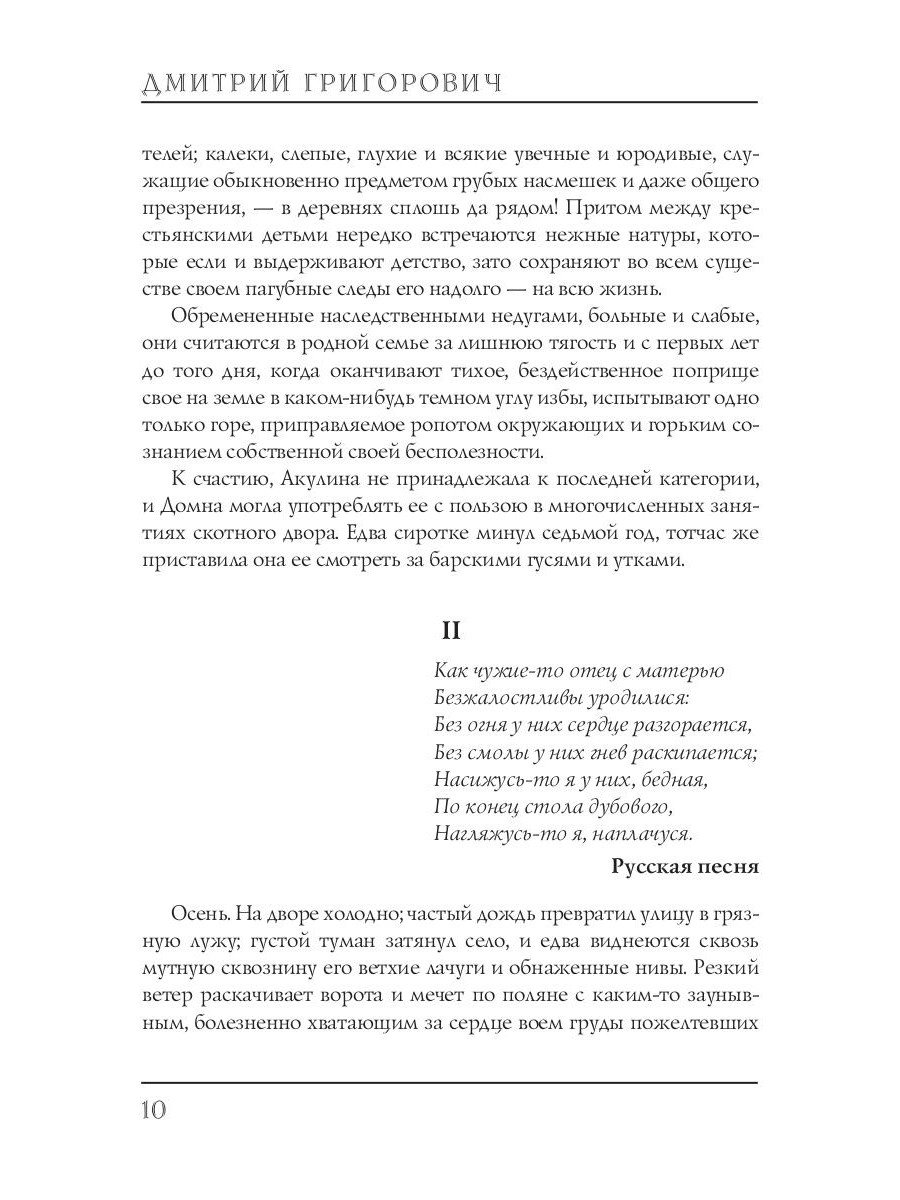 ДМИТРИЙ ГРИГОРОВИЧ

телей; калеки, слепые, глухие и всякие увечные и юродивые, служащие обыкновенно предметом грубых насмешек и даже общего презрения, — в деревнях сплошь да рядом! Притом между крестьянскими детьми нередко встречаются нежные натуры, которые если и выдерживают детство, зато сохраняют во всем существе своем пагубные следы его надолго — на всю жизнь.

Обремененные наследственными недугами, больные и слабые, они считаются в родной семье за лишнюю тягость и с первых лет до того дня, когда оканчивают тихое, бездейственное поприще свое на земле в каком-нибудь темном углу избы, испытывают одно только горе, приправляемое ропотом окружающих и горьким сознанием собственной своей бесполезности.

К счастию, Акулина не принадлежала к последней категории, и Домна могла употреблять ее с пользою в многочисленных занятиях скотного двора. Едва сиротке минул седьмой год, тотчас же приставила она ее смотреть за барскими гусями и утками.

II

Как чужие-то отец с матерью
Безжалостливы уродилися:
Без огня у них сердце разгорается,
Без смолы у них гнев раскипается;
Насижусь-то я у них, бедная,
По конец стола дубового,
Нагляжусь-то я, наплачуся.

Русская песня

Осень. На дворе холодно; частый дождь превратил улицу в грязную лужу; густой туман затянул село, и едва виднеются сквозь мутную сквознину его ветхие лачуги и обнаженные нивы. Резкий ветер раскачивает ворота и мечет по поляне с каким-то заунывным, болезненно хватающим за сердце воем груды пожелтевших

10